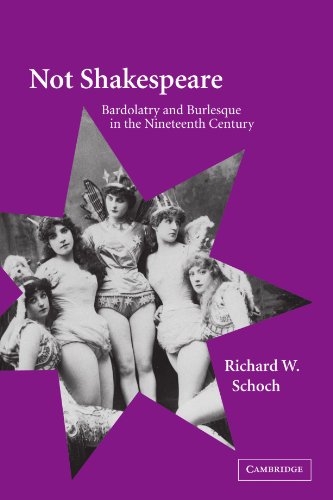 Not Shakespeare

Bardolatry and Burlesque in the Nineteenth Century

Richard W. Schoch

CAMBRIDGE